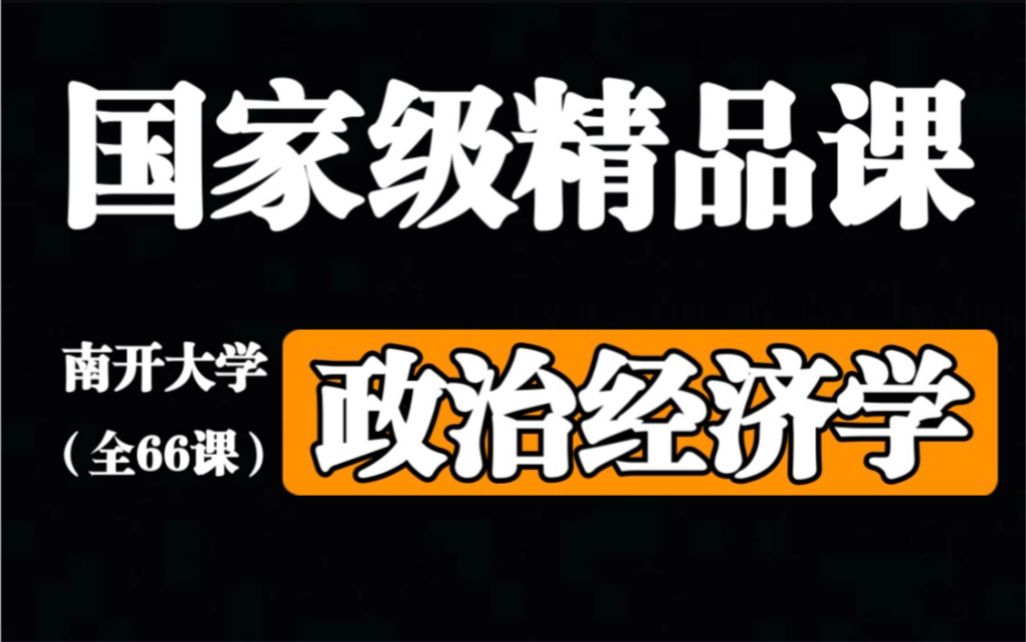 国家级精品课

南开大学
（全66课）

政治经济学